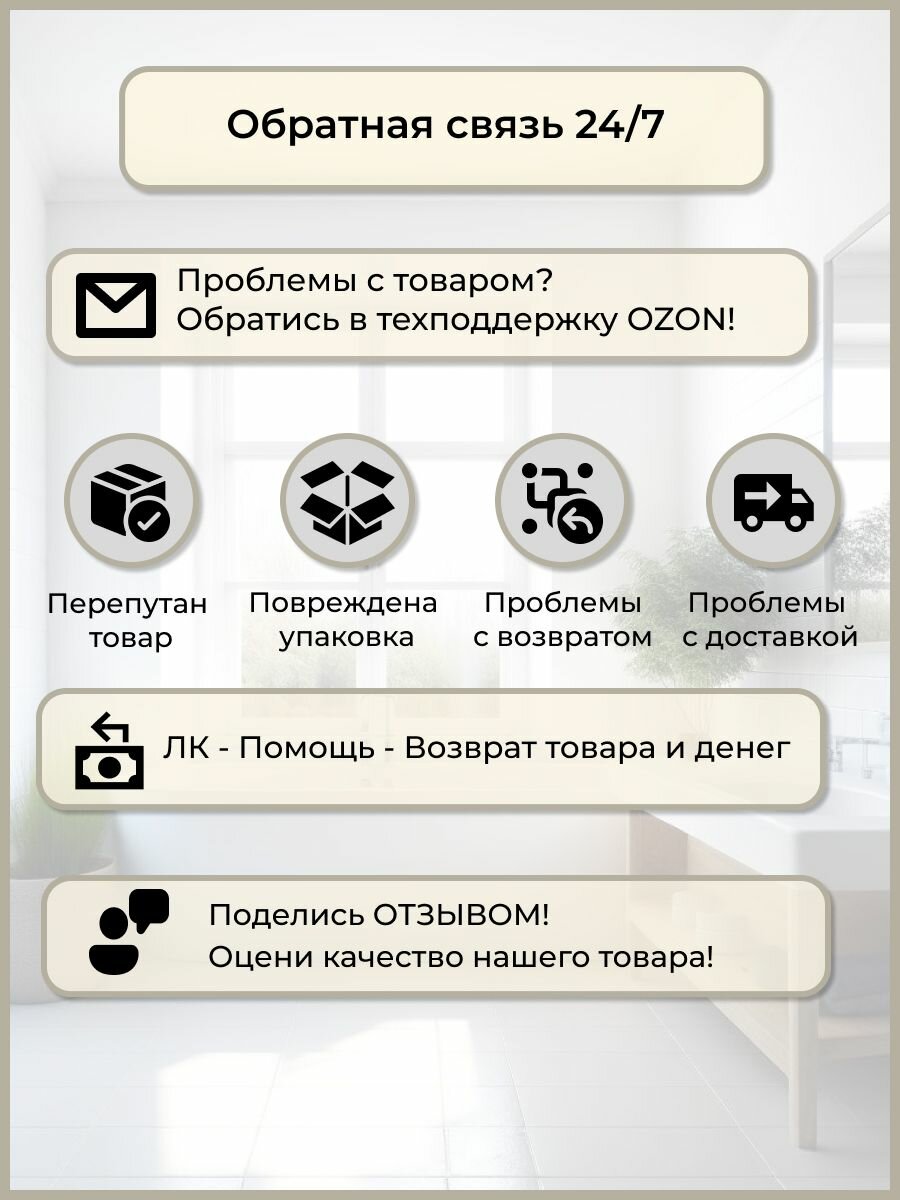 Обратная связь 24/7

Проблемы с товаром?
Обратись в техподдержку OZON!

Перепутан товар

Повреждена упаковка

Проблемы с возвратом

Проблемы с доставкой

ЛК - Помощь - Возврат товара и денег

Поделись ОТЗЫВОМ!
Оцени качество нашего товара!